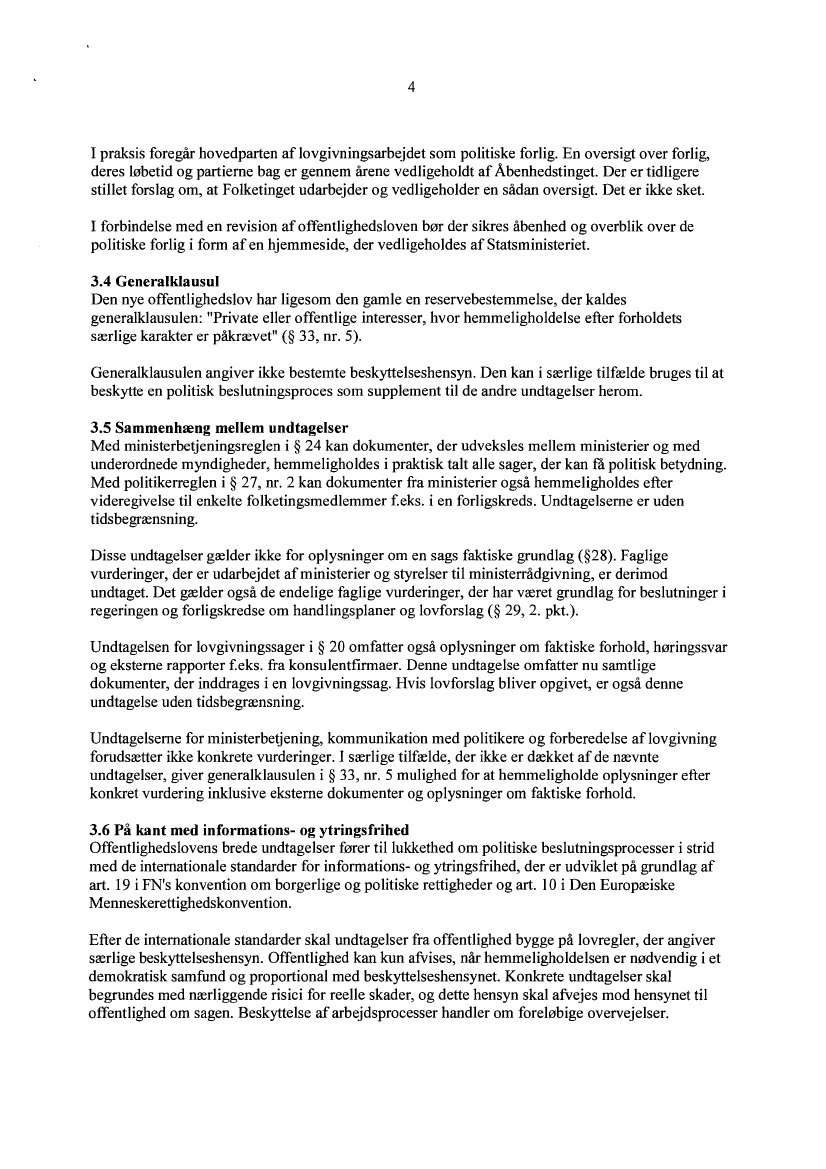 4

I praksis foregår hovedparten af lovgivningsarbejdet som politiske forlig. En oversigt over forlig, deres løbetid og partierne bag er gennem årene vedligeholdt af Åbenhedstinget. Der er tidligere stillet forslag om, at Folketinget udarbejder og vedligeholder en sådan oversigt. Det er ikke sket.

I forbindelse med en revision af offentlighedsloven bør der sikres åbenhed og overblik over de politiske forlig i form af en hjemmeside, der vedligeholdes af Statsministeriet.

3.4 Generalklausul
Den nye offentlighedslov har ligesom den gamle en reservebestemmelse, der kaldes generalklausulen: "Private eller offentlige interesser, hvor hemmeligholdelse efter forholdets særlige karakter er påkrævet" (§ 33, nr. 5).

Generalklausulen angiver ikke bestemte beskyttelseshensyn. Den kan i særlige tilfælde bruges til at beskytte en politisk beslutningsproces som supplement til de andre undtagelser herom.

3.5 Sammenhæng mellem undtagelser
Med ministerbetjeningsreglen i § 24 kan dokumenter, der udveksles mellem ministerier og med underordnede myndigheder, hemmeligholdes i praktisk talt alle sager, der kan få politisk betydning. Med politikerreglen i § 27, nr. 2 kan dokumenter fra ministerier også hemmeligholdes efter videregivelse til enkelte folketingsmedlemmer f.eks. i en forligskreds. Undtagelserne er uden tidsbegrænsning.

Disse undtagelser gælder ikke for oplysninger om en sags faktiske grundlag (§28). Faglige vurderinger, der er udarbejdet af ministerier og styrelser til ministerrådgivning, er derimod undtaget. Det gælder også de endelige faglige vurderinger, der har været grundlag for beslutninger i regeringen og forligskredse om handlingsplaner og lovforslag (§ 29, 2. pkt.).

Undtagelsen for lovgivningssager i § 20 omfatter også oplysninger om faktiske forhold, høringssvar og eksterne rapporter f.eks. fra konsulentfirmaer. Denne undtagelse omfatter nu samtlige dokumenter, der inddrages i en lovgivningssag. Hvis lovforslag bliver opgivet, er også denne undtagelse uden tidsbegrænsning.

Undtagelserne for ministerbetjening, kommunikation med politikere og forberedelse af lovgivning forudsætter ikke konkrete vurderinger. I særlige tilfælde, der ikke er dækket af de nævnte undtagelser, giver generalklausulen i § 33, nr. 5 mulighed for at hemmeligholde oplysninger efter konkret vurdering inklusive eksterne dokumenter og oplysninger om faktiske forhold.

3.6 På kant med informations- og ytringsfrihed
Offentlighedslovens brede undtagelser fører til lukkethed om politiske beslutningsprocesser i strid med de internationale standarder for informations- og ytringsfrihed, der er udviklet på grundlag af art. 19 i FN's konvention om borgerlige og politiske rettigheder og art. 10 i Den Europæiske Menneskerettighedskonvention.

Efter de internationale standarder skal undtagelser fra offentlighed bygge på lovregler, der angiver særlige beskyttelseshensyn. Offentlighed kan kun afvises, når hemmeligholdelsen er nødvendig i et demokratisk samfund og proportional med beskyttelseshensynet. Konkrete undtagelser skal begrundes med nærliggende risici for reelle skader, og dette hensyn skal afvejes mod hensynet til offentlighed om sagen. Beskyttelse af arbejdsprocesser handler om foreløbige overvejelser.